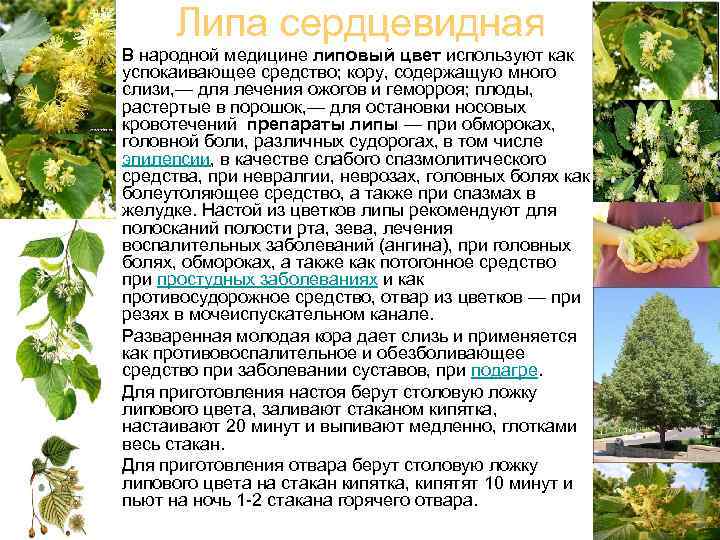 Липа сердцевидная

В народной медицине липовый цвет используют как успокаивающее средство; кору, содержащую много слизи,— для лечения ожогов и геморроя; плоды, растертые в порошок,— для остановки носовых кровотечений препараты липы — при обмороках, головной боли, различных судорогах, в том числе эпилепсии, в качестве слабого спазмолитического средства, при невралгии, неврозах, головных болях как болеутоляющее средство, а также при спазмах в желудке. Настой из цветков липы рекомендуют для полосканий полости рта, зева, лечения воспалительных заболеваний (ангина), при головных болях, обмороках, а также как потогонное средство при простудных заболеваниях и как противосудорожное средство, отвар из цветков — при резях в мочеиспускательном канале.

Разваренная молодая кора дает слизь и применяется как противовоспалительное и обезболивающее средство при заболевании суставов, при подагре.

Для приготовления настоя берут столовую ложку липового цвета, заливают стаканом кипятка, настаивают 20 минут и выпивают медленно, глотками весь стакан.

Для приготовления отвара берут столовую ложку липового цвета на стакан кипятка, кипятят 10 минут и пьют на ночь 1-2 стакана горячего отвара.